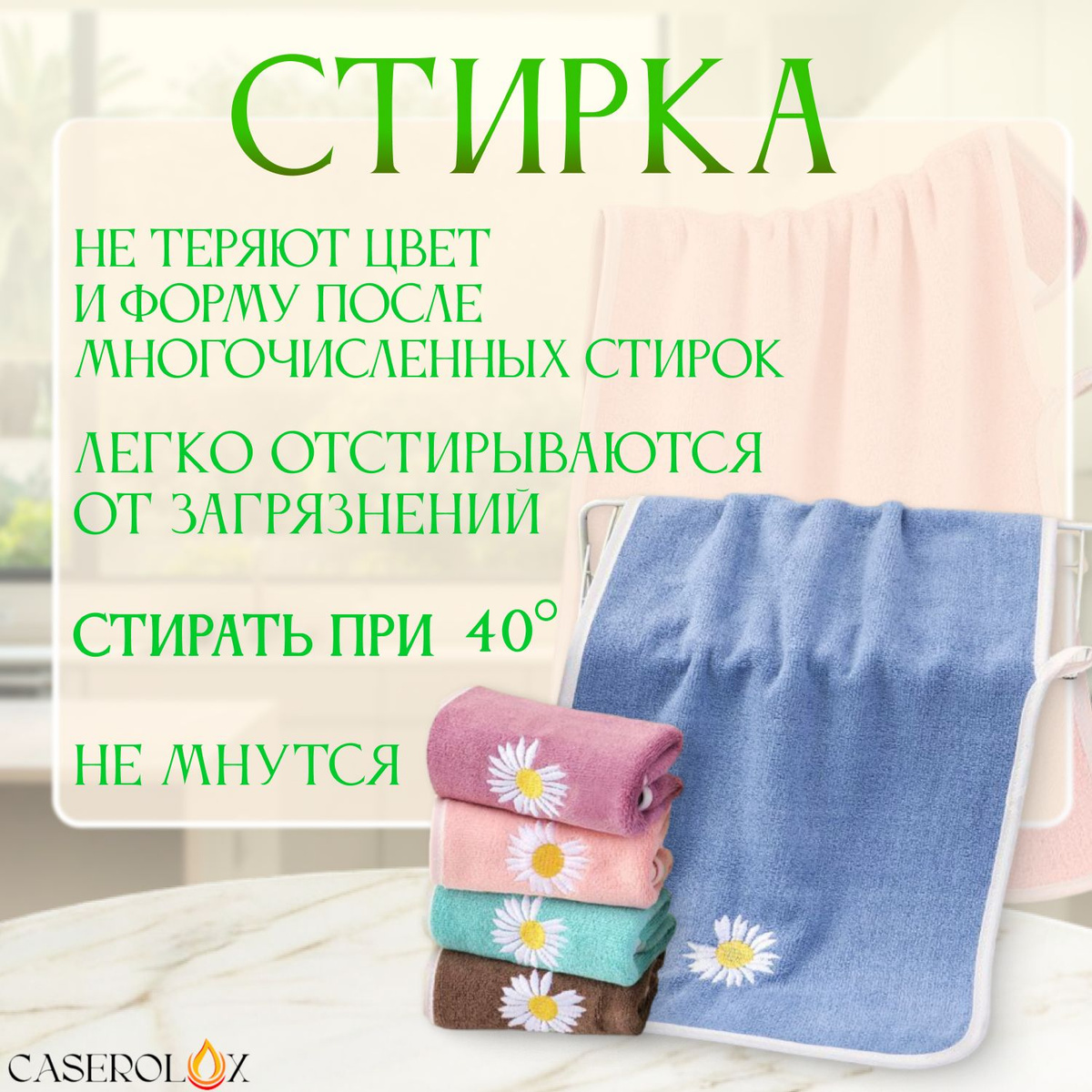 СТИРКА

НЕ ТЕРЯЮТ ЦВЕТ И ФОРМУ ПОСЛЕ МНОГОЧИСЛЕННЫХ СТИРОК

ЛЕГКО ОТСТИРЫВАЮТСЯ ОТ ЗАГРЯЗНЕНИЙ

СТИРАТЬ ПРИ 40°

НЕ МНУТСЯ

CASEROLOX